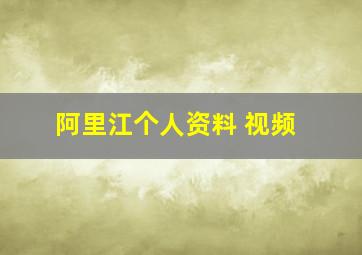 阿里江个人资料 视频